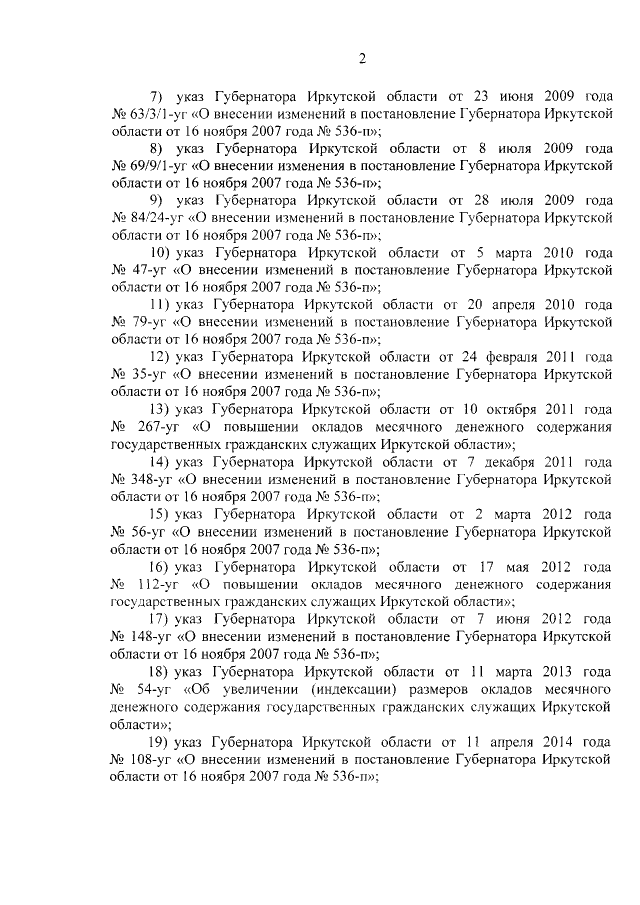 2

7) указ Губернатора Иркутской области от 23 июня 2009 года № 63/3/1-уг «О внесении изменений в постановление Губернатора Иркутской области от 16 ноября 2007 года № 536-п»;

8) указ Губернатора Иркутской области от 8 июля 2009 года № 69/9/1-уг «О внесении изменения в постановление Губернатора Иркутской области от 16 ноября 2007 года № 536-п»;

9) указ Губернатора Иркутской области от 28 июля 2009 года № 84/24-уг «О внесении изменений в постановление Губернатора Иркутской области от 16 ноября 2007 года № 536-п»;

10) указ Губернатора Иркутской области от 5 марта 2010 года № 47-уг «О внесении изменений в постановление Губернатора Иркутской области от 16 ноября 2007 года № 536-п»;

11) указ Губернатора Иркутской области от 20 апреля 2010 года № 79-уг «О внесении изменений в постановление Губернатора Иркутской области от 16 ноября 2007 года № 536-п»;

12) указ Губернатора Иркутской области от 24 февраля 2011 года № 35-уг «О внесении изменений в постановление Губернатора Иркутской области от 16 ноября 2007 года № 536-п»;

13) указ Губернатора Иркутской области от 10 октября 2011 года № 267-уг «О повышении окладов месячного денежного содержания государственных гражданских служащих Иркутской области»;

14) указ Губернатора Иркутской области от 7 декабря 2011 года № 348-уг «О внесении изменений в постановление Губернатора Иркутской области от 16 ноября 2007 года № 536-п»;

15) указ Губернатора Иркутской области от 2 марта 2012 года № 56-уг «О внесении изменений в постановление Губернатора Иркутской области от 16 ноября 2007 года № 536-п»;

16) указ Губернатора Иркутской области от 17 мая 2012 года № 112-уг «О повышении окладов месячного денежного содержания государственных гражданских служащих Иркутской области»;

17) указ Губернатора Иркутской области от 7 июня 2012 года № 148-уг «О внесении изменений в постановление Губернатора Иркутской области от 16 ноября 2007 года № 536-п»;

18) указ Губернатора Иркутской области от 11 марта 2013 года № 54-уг «Об увеличении (индексации) размеров окладов месячного денежного содержания государственных гражданских служащих Иркутской области»;

19) указ Губернатора Иркутской области от 11 апреля 2014 года № 108-уг «О внесении изменений в постановление Губернатора Иркутской области от 16 ноября 2007 года № 536-п»;